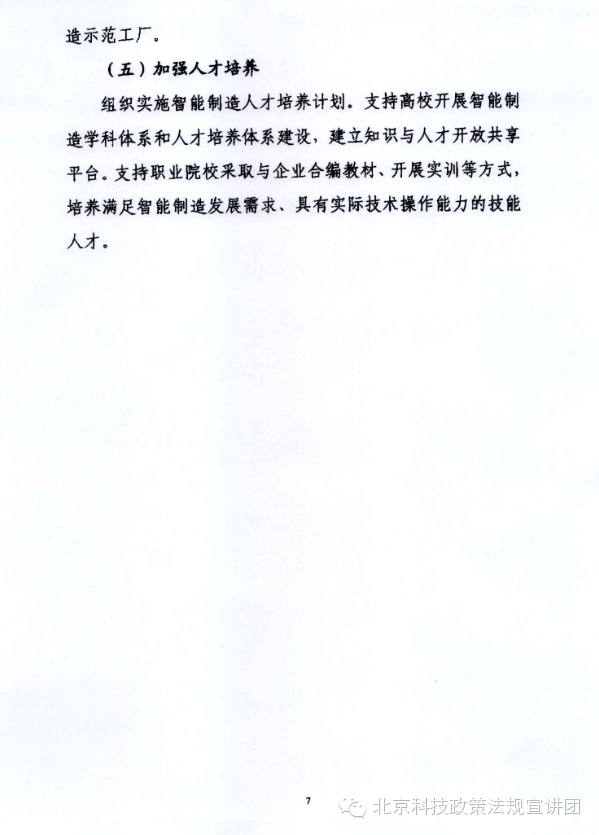 造示范工厂。

（五）加强人才培养

组织实施智能制造人才培养计划。支持高校开展智能制造学科体系和人才培养体系建设，建立知识与人才开放共享平台。支持职业院校采取与企业合编教材、开展实训等方式，培养满足智能制造发展需求、具有实际技术操作能力的技能人才。

7

北京科技政策法规宣讲团